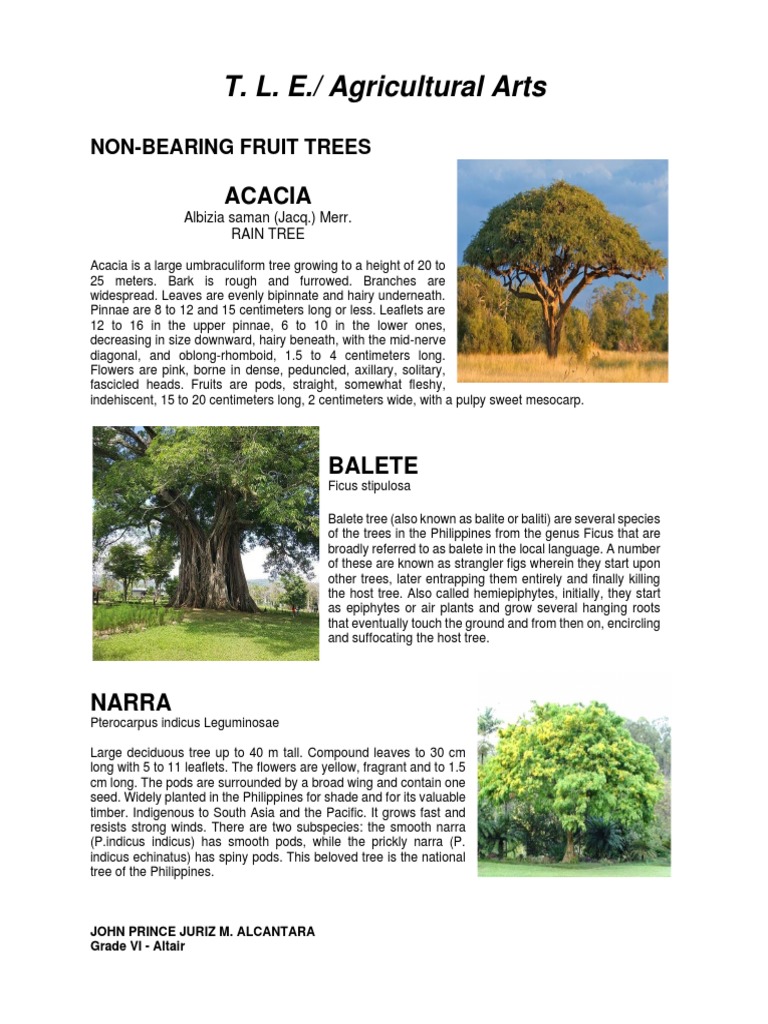 T. L. E./ Agricultural Arts

NON-BEARING FRUIT TREES

ACACIA

Albizia saman (Jacq.) Merr.
RAIN TREE

Acacia is a large umbraculiform tree growing to a height of 20 to 25 meters. Bark is rough and furrowed. Branches are widespread. Leaves are evenly bipinnate and hairy underneath. Pinnae are 8 to 12 and 15 centimeters long or less. Leaflets are 12 to 16 in the upper pinnae, 6 to 10 in the lower ones, decreasing in size downward, hairy beneath, with the mid-nerve diagonal, and oblong-rhomboid, 1.5 to 4 centimeters long. Flowers are pink, borne in dense, peduncled, axillary, solitary, fascicled heads. Fruits are pods, straight, somewhat fleshy, indehiscent, 15 to 20 centimeters long, 2 centimeters wide, with a pulpy sweet mesocarp.

BALETE

Ficus stipulosa

Balete tree (also known as balite or baliti) are several species of the trees in the Philippines from the genus Ficus that are broadly referred to as balete in the local language. A number of these are known as strangler figs wherein they start upon other trees, later entrapping them entirely and finally killing the host tree. Also called hemiepiphytes, initially, they start as epiphytes or air plants and grow several hanging roots that eventually touch the ground and from then on, encircling and suffocating the host tree.

NARRA

Pterocarpus indicus Leguminosae

Large deciduous tree up to 40 m tall. Compound leaves to 30 cm long with 5 to 11 leaflets. The flowers are yellow, fragrant and to 1.5 cm long. The pods are surrounded by a broad wing and contain one seed. Widely planted in the Philippines for shade and for its valuable timber. Indigenous to South Asia and the Pacific. It grows fast and resists strong winds. There are two subspecies: the smooth narra (P.indicus indicus) has smooth pods, while the prickly narra (P. indicus echinatus) has spiny pods. This beloved tree is the national tree of the Philippines.

JOHN PRINCE JURIZ M. ALCANTARA
Grade VI - Altair